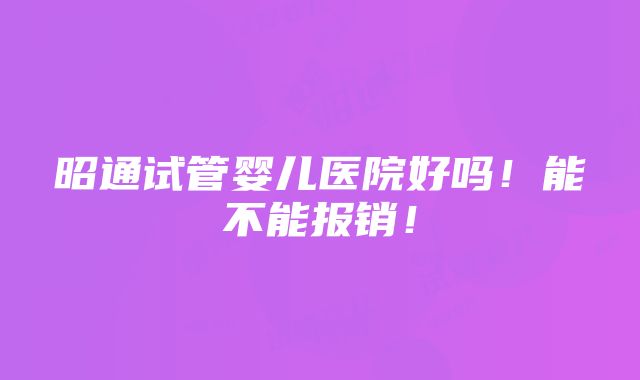 昭通试管婴儿医院好吗！能不能报销！